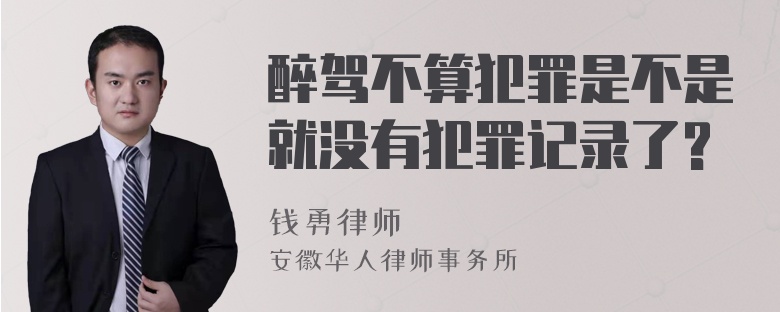 醉驾不算犯罪是不是就没有犯罪记录了?

钱勇律师
安徽华人律师事务所